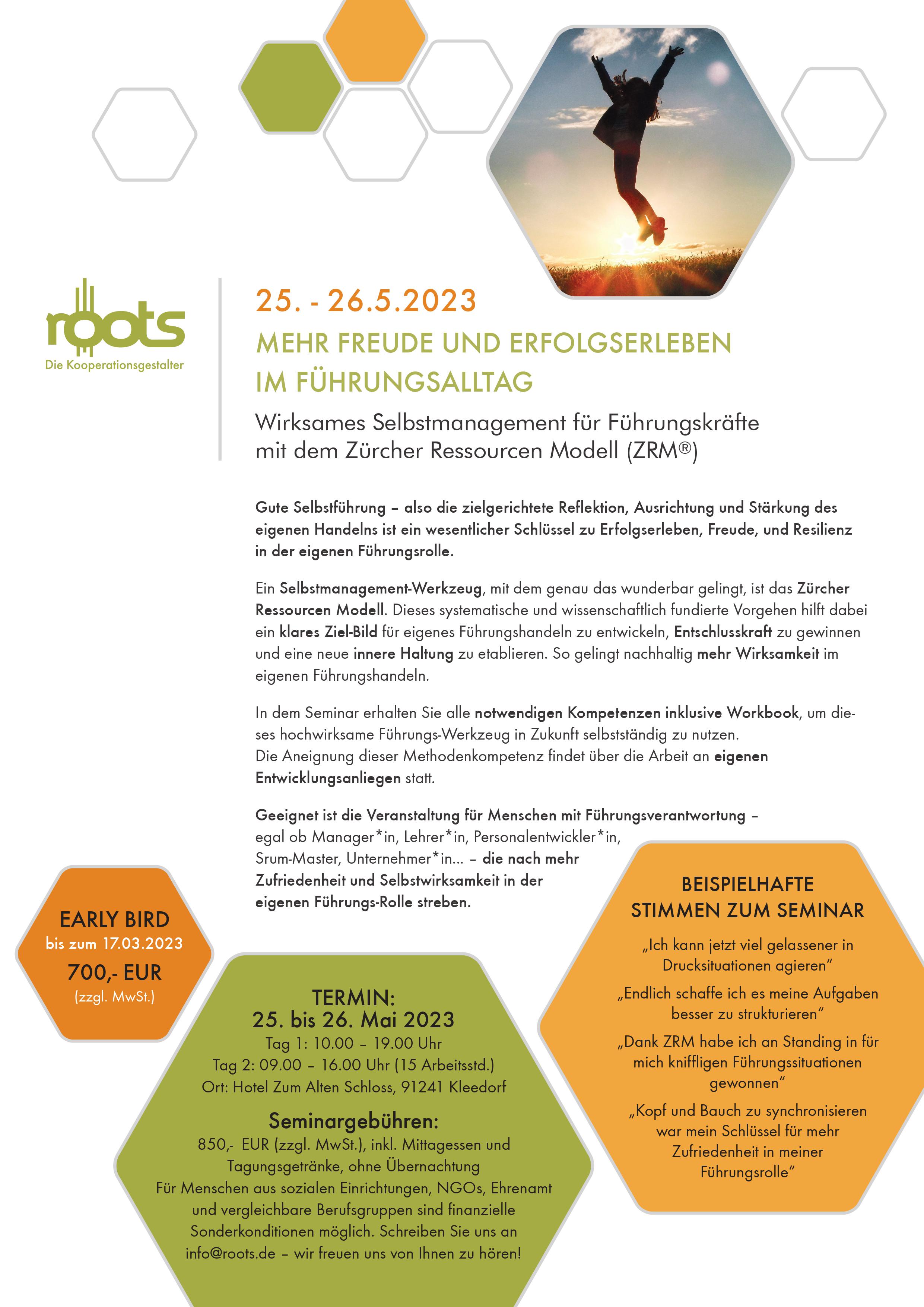 roots
Die Kooperationsgestalter

25. - 26.5.2023
MEHR FREUDE UND ERFOLGSERLEBEN IM FÜHRUNGSALLTAG
Wirksames Selbstmanagement für Führungskräfte mit dem Zürcher Ressourcen Modell (ZRM®)

Gute Selbstführung – also die zielgerichtete Reflektion, Ausrichtung und Stärkung des eigenen Handelns ist ein wesentlicher Schlüssel zu Erfolgserleben, Freude, und Resilienz in der eigenen Führungsrolle.

Ein Selbstmanagement-Werkzeug, mit dem genau das wunderbar gelingt, ist das Zürcher Ressourcen Modell. Dieses systematische und wissenschaftlich fundierte Vorgehen hilft dabei ein klares Ziel-Bild für eigenes Führungshandeln zu entwickeln, Entschlusskraft zu gewinnen und eine neue innere Haltung zu etablieren. So gelingt nachhaltig mehr Wirksamkeit im eigenen Führungshandeln.

In dem Seminar erhalten Sie alle notwendigen Kompetenzen inklusive Workbook, um dieses hochwirksame Führungs-Werkzeug in Zukunft selbstständig zu nutzen.
Die Aneignung dieser Methodenkompetenz findet über die Arbeit an eigenen Entwicklungsanliegen statt.

Geeignet ist die Veranstaltung für Menschen mit Führungsverantwortung – egal ob Manager*in, Lehrer*in, Personalentwickler*in, Srum-Master, Unternehmer*in... – die nach mehr Zufriedenheit und Selbstwirksamkeit in der eigenen Führungs-Rolle streben.

EARLY BIRD
bis zum 17.03.2023
700,- EUR
(zzgl. MwSt.)

TERMIN:
25. bis 26. Mai 2023
Tag 1: 10.00 – 19.00 Uhr
Tag 2: 09.00 – 16.00 Uhr (15 Arbeitsstd.)
Ort: Hotel Zum Alten Schloss, 91241 Kleedorf

Seminargebühren:
850,- EUR (zzgl. MwSt.), inkl. Mittagessen und Tagungsgetränke, ohne Übernachtung
Für Menschen aus sozialen Einrichtungen, NGOs, Ehrenamt und vergleichbare Berufsgruppen sind finanzielle Sonderkonditionen möglich. Schreiben Sie uns an info@roots.de – wir freuen uns von Ihnen zu hören!

BEISPIELHAFTE STIMMEN ZUM SEMINAR
„Ich kann jetzt viel gelassener in Drucksituationen agieren“
„Endlich schaffe ich es meine Aufgaben besser zu strukturieren“
„Dank ZRM habe ich an Standing in für mich kniffligen Führungssituationen gewonnen“
„Kopf und Bauch zu synchronisieren war mein Schlüssel für mehr Zufriedenheit in meiner Führungsrolle“